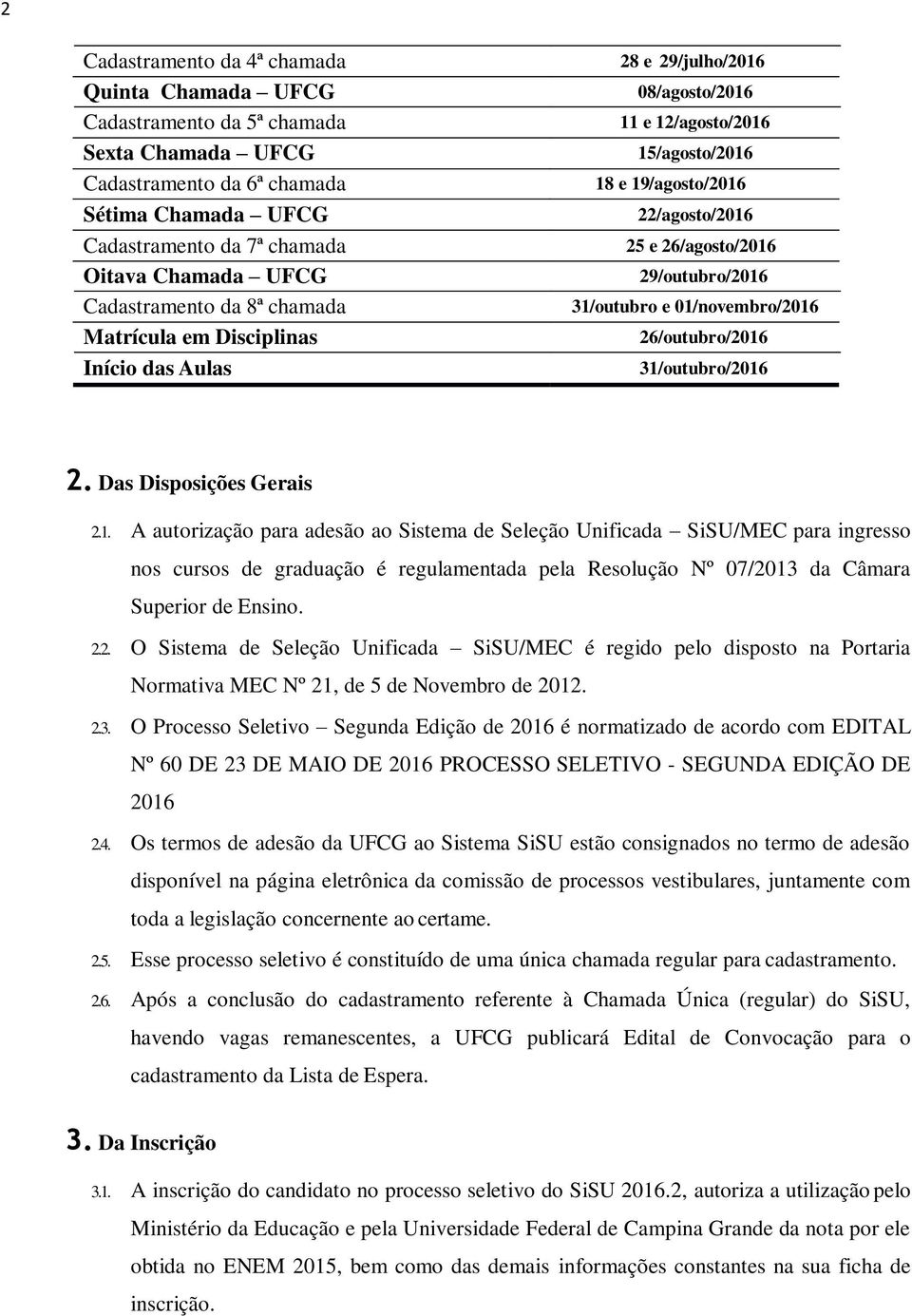 2

| | |
|---|---|
| Cadastramento da 4ª chamada | 28 e 29/julho/2016 |
| Quinta Chamada – UFCG | 08/agosto/2016 |
| Cadastramento da 5ª chamada | 11 e 12/agosto/2016 |
| Sexta Chamada – UFCG | 15/agosto/2016 |
| Cadastramento da 6ª chamada | 18 e 19/agosto/2016 |
| Sétima Chamada – UFCG | 22/agosto/2016 |
| Cadastramento da 7ª chamada | 25 e 26/agosto/2016 |
| Oitava Chamada – UFCG | 29/outubro/2016 |
| Cadastramento da 8ª chamada | 31/outubro e 01/novembro/2016 |
| Matrícula em Disciplinas | 26/outubro/2016 |
| Início das Aulas | 31/outubro/2016 |

2. Das Disposições Gerais

2.1. A autorização para adesão ao Sistema de Seleção Unificada – SiSU/MEC para ingresso nos cursos de graduação é regulamentada pela Resolução Nº 07/2013 da Câmara Superior de Ensino.

2.2. O Sistema de Seleção Unificada – SiSU/MEC é regido pelo disposto na Portaria Normativa MEC Nº 21, de 5 de Novembro de 2012.

2.3. O Processo Seletivo – Segunda Edição de 2016 é normatizado de acordo com EDITAL Nº 60 DE 23 DE MAIO DE 2016 PROCESSO SELETIVO - SEGUNDA EDIÇÃO DE 2016

2.4. Os termos de adesão da UFCG ao Sistema SiSU estão consignados no termo de adesão disponível na página eletrônica da comissão de processos vestibulares, juntamente com toda a legislação concernente ao certame.

2.5. Esse processo seletivo é constituído de uma única chamada regular para cadastramento.

2.6. Após a conclusão do cadastramento referente à Chamada Única (regular) do SiSU, havendo vagas remanescentes, a UFCG publicará Edital de Convocação para o cadastramento da Lista de Espera.

3. Da Inscrição

3.1. A inscrição do candidato no processo seletivo do SiSU 2016.2, autoriza a utilização pelo Ministério da Educação e pela Universidade Federal de Campina Grande da nota por ele obtida no ENEM 2015, bem como das demais informações constantes na sua ficha de inscrição.